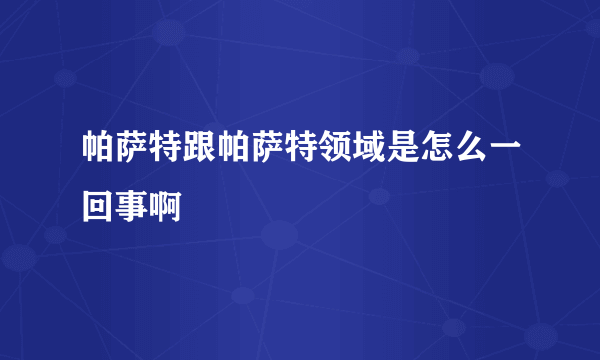 帕萨特跟帕萨特领域是怎么一回事啊